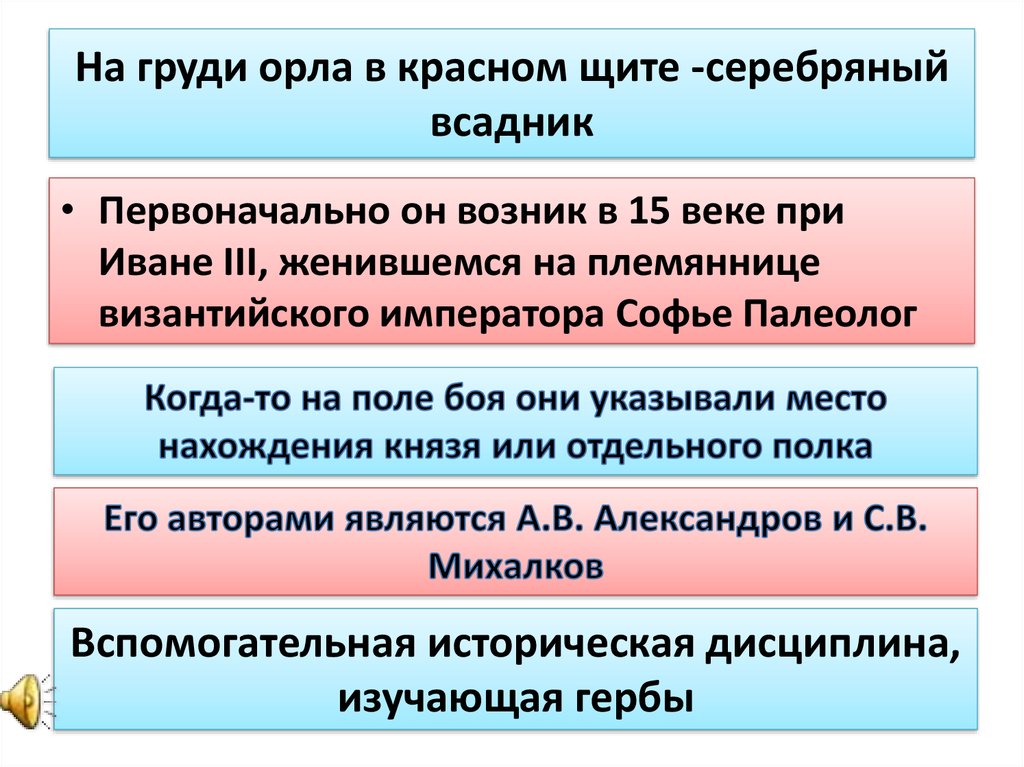 На груди орла в красном щите -серебряный всадник

• Первоначально он возник в 15 веке при Иване III, женившемся на племяннице византийского императора Софье Палеолог

Когда-то на поле боя они указывали место нахождения князя или отдельного полка

Его авторами являются А.В. Александров и С.В. Михалков

Вспомогательная историческая дисциплина, изучающая гербы